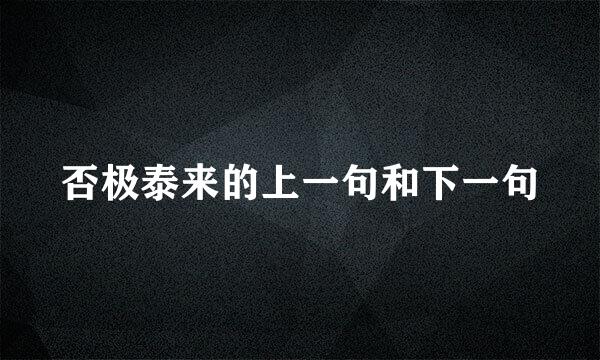 否极泰来的上一句和下一句